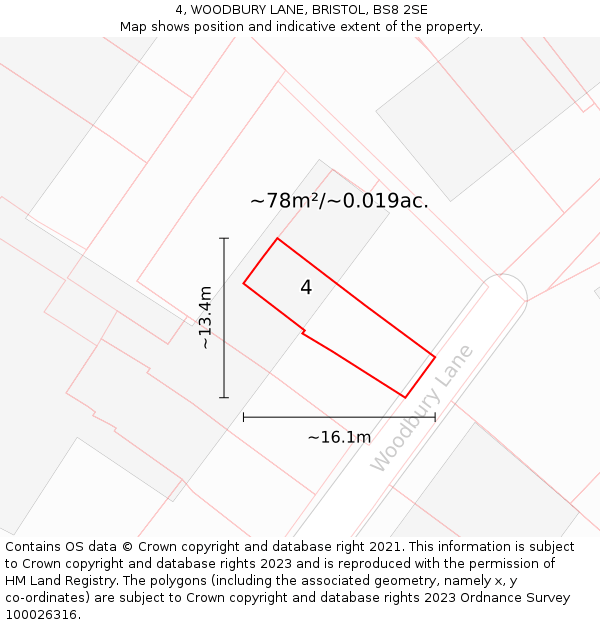 4, WOODBURY LANE, BRISTOL, BS8 2SE
Map shows position and indicative extent of the property.

~78m²/~0.019ac.

4

~13.4m

~16.1m

Woodbury Lane

Contains OS data © Crown copyright and database right 2021. This information is subject to Crown copyright and database rights 2023 and is reproduced with the permission of HM Land Registry. The polygons (including the associated geometry, namely x, y co-ordinates) are subject to Crown copyright and database rights 2023 Ordnance Survey 100026316.